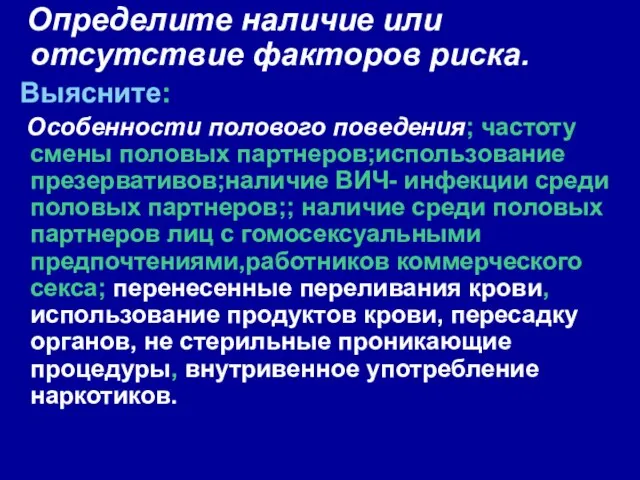 Определите наличие или отсутствие факторов риска.

Выясните:

Особенности полового поведения; частоту смены половых партнеров;использование презервативов;наличие ВИЧ- инфекции среди половых партнеров;; наличие среди половых партнеров лиц с гомосексуальными предпочтениями,работников коммерческого секса; перенесенные переливания крови, использование продуктов крови, пересадку органов, не стерильные проникающие процедуры, внутривенное употребление наркотиков.